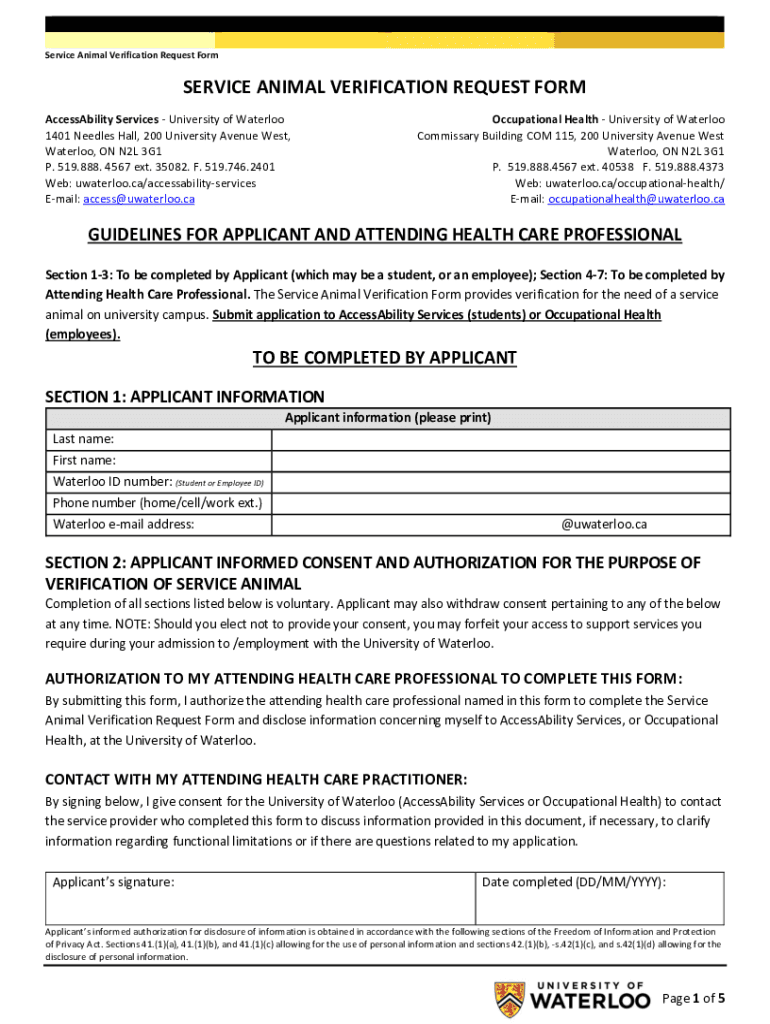 Service Animal Verification Request Form

SERVICE ANIMAL VERIFICATION REQUEST FORM

AccessAbility Services - University of Waterloo
1401 Needles Hall, 200 University Avenue West,
Waterloo, ON N2L 3G1
P. 519.888. 4567 ext. 35082. F. 519.746.2401
Web: uwaterloo.ca/accessability-services
E-mail: access@uwaterloo.ca

Occupational Health - University of Waterloo
Commissary Building COM 115, 200 University Avenue West
Waterloo, ON N2L 3G1
P. 519.888.4567 ext. 40538 F. 519.888.4373
Web: uwaterloo.ca/occupational-health/
E-mail: occupationalhealth@uwaterloo.ca

GUIDELINES FOR APPLICANT AND ATTENDING HEALTH CARE PROFESSIONAL

Section 1-3: To be completed by Applicant (which may be a student, or an employee); Section 4-7: To be completed by Attending Health Care Professional. The Service Animal Verification Form provides verification for the need of a service animal on university campus. Submit application to AccessAbility Services (students) or Occupational Health (employees).

TO BE COMPLETED BY APPLICANT

SECTION 1: APPLICANT INFORMATION

| Applicant information (please print) | |
|---|---|
| Last name: | |
| First name: | |
| Waterloo ID number: (Student or Employee ID) | |
| Phone number (home/cell/work ext.) | |
| Waterloo e-mail address: | @uwaterloo.ca |

SECTION 2: APPLICANT INFORMED CONSENT AND AUTHORIZATION FOR THE PURPOSE OF VERIFICATION OF SERVICE ANIMAL

Completion of all sections listed below is voluntary. Applicant may also withdraw consent pertaining to any of the below at any time. NOTE: Should you elect not to provide your consent, you may forfeit your access to support services you require during your admission to /employment with the University of Waterloo.

AUTHORIZATION TO MY ATTENDING HEALTH CARE PROFESSIONAL TO COMPLETE THIS FORM:

By submitting this form, I authorize the attending health care professional named in this form to complete the Service Animal Verification Request Form and disclose information concerning myself to AccessAbility Services, or Occupational Health, at the University of Waterloo.

CONTACT WITH MY ATTENDING HEALTH CARE PRACTITIONER:

By signing below, I give consent for the University of Waterloo (AccessAbility Services or Occupational Health) to contact the service provider who completed this form to discuss information provided in this document, if necessary, to clarify information regarding functional limitations or if there are questions related to my application.

| Applicant's signature: | Date completed (DD/MM/YYYY): |
|---|---|

Applicant's informed authorization for disclosure of information is obtained in accordance with the following sections of the Freedom of Information and Protection of Privacy Act. Sections 41.(1)(a), 41.(1)(b), and 41.(1)(c) allowing for the use of personal information and sections 42.(1)(b), -s.42(1)(c), and s.42(1)(d) allowing for the disclosure of personal information.

UNIVERSITY OF WATERLOO

Page 1 of 5